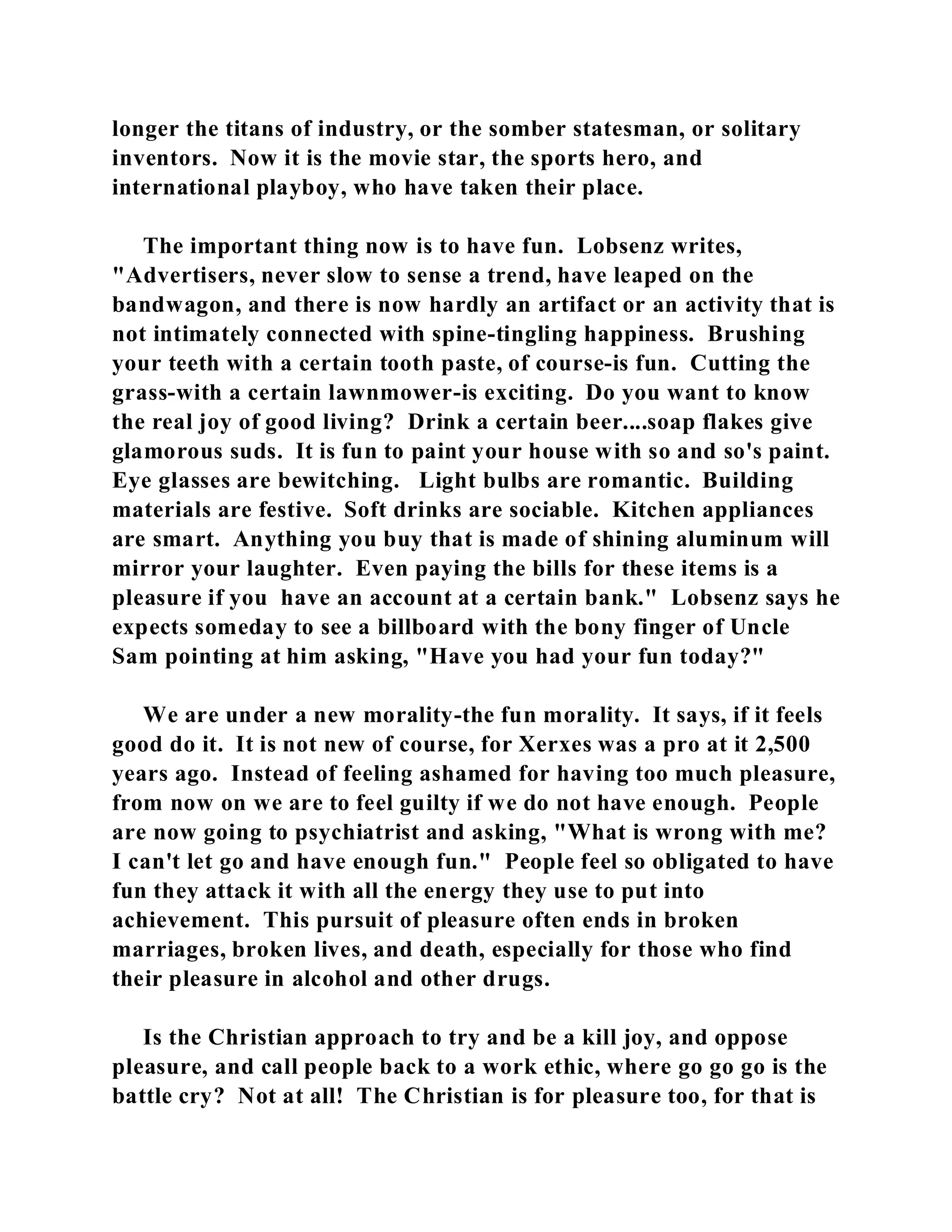 longer the titans of industry, or the somber statesman, or solitary inventors. Now it is the movie star, the sports hero, and international playboy, who have taken their place.

The important thing now is to have fun. Lobsenz writes, "Advertisers, never slow to sense a trend, have leaped on the bandwagon, and there is now hardly an artifact or an activity that is not intimately connected with spine-tingling happiness. Brushing your teeth with a certain tooth paste, of course-is fun. Cutting the grass-with a certain lawnmower-is exciting. Do you want to know the real joy of good living? Drink a certain beer....soap flakes give glamorous suds. It is fun to paint your house with so and so's paint. Eye glasses are bewitching. Light bulbs are romantic. Building materials are festive. Soft drinks are sociable. Kitchen appliances are smart. Anything you buy that is made of shining aluminum will mirror your laughter. Even paying the bills for these items is a pleasure if you have an account at a certain bank." Lobsenz says he expects someday to see a billboard with the bony finger of Uncle Sam pointing at him asking, "Have you had your fun today?"

We are under a new morality-the fun morality. It says, if it feels good do it. It is not new of course, for Xerxes was a pro at it 2,500 years ago. Instead of feeling ashamed for having too much pleasure, from now on we are to feel guilty if we do not have enough. People are now going to psychiatrist and asking, "What is wrong with me? I can't let go and have enough fun." People feel so obligated to have fun they attack it with all the energy they use to put into achievement. This pursuit of pleasure often ends in broken marriages, broken lives, and death, especially for those who find their pleasure in alcohol and other drugs.

Is the Christian approach to try and be a kill joy, and oppose pleasure, and call people back to a work ethic, where go go go is the battle cry? Not at all! The Christian is for pleasure too, for that is